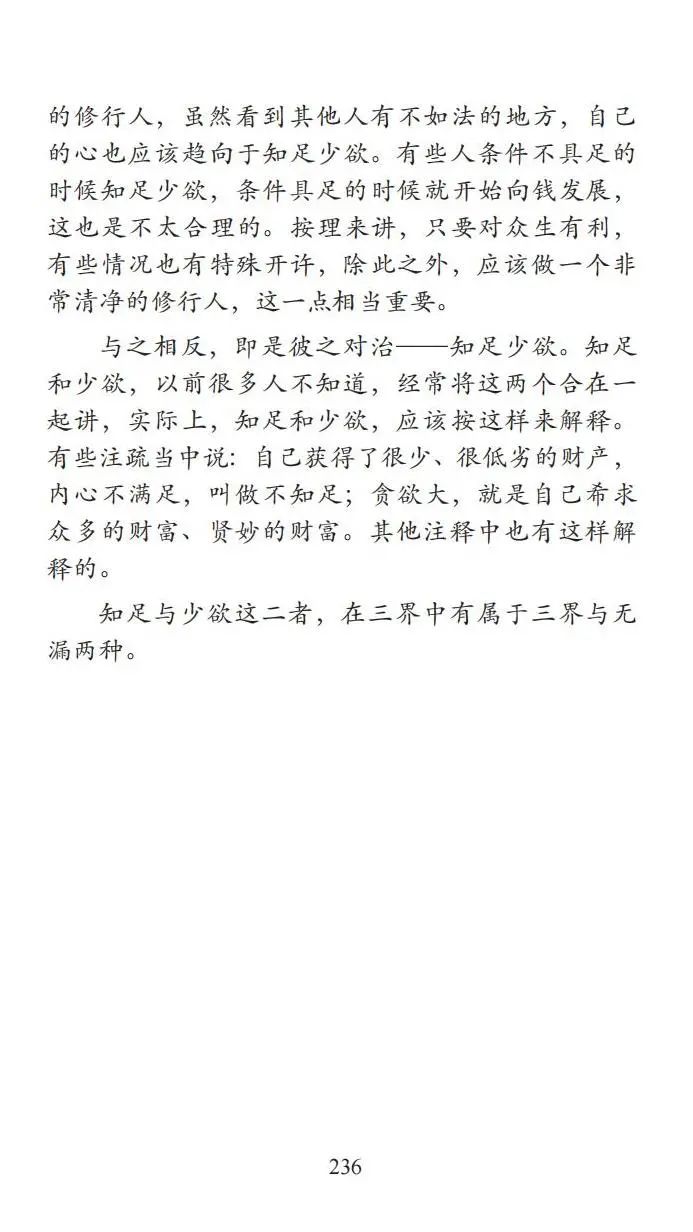 的修行人，虽然看到其他人有不如法的地方，自己的心也应该趋向于知足少欲。有些人条件不具足的时候知足少欲，条件具足的时候就开始向钱发展，这也是不太合理的。按理来讲，只要对众生有利，有些情况也有特殊开许，除此之外，应该做一个非常清净的修行人，这一点相当重要。

与之相反，即是彼之对治——知足少欲。知足和少欲，以前很多人不知道，经常将这两个合在一起讲，实际上，知足和少欲，应该按这样来解释。有些注疏当中说：自己获得了很少、很低劣的财产，内心不满足，叫做不知足；贪欲大，就是自己希求众多的财富、贤妙的财富。其他注释中也有这样解释的。

知足与少欲这二者，在三界中有属于三界与无漏两种。

236